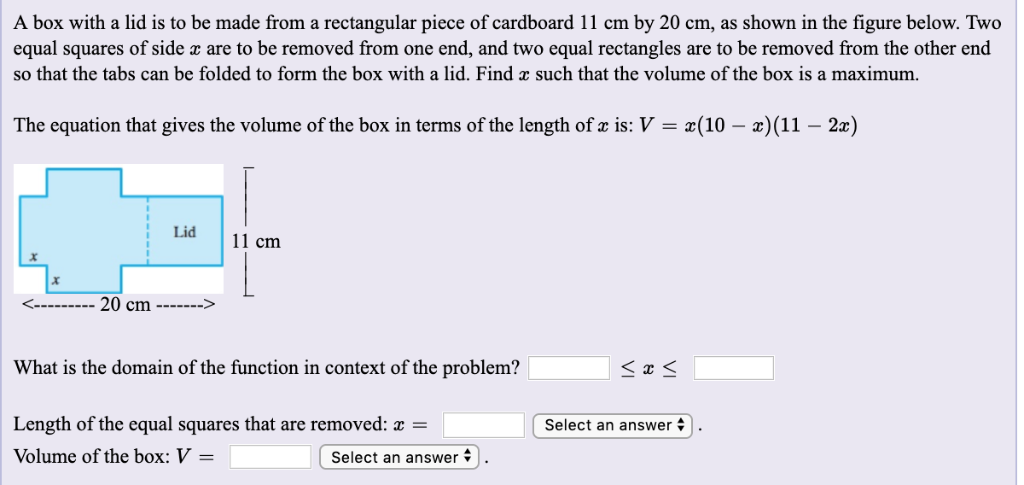 A box with a lid is to be made from a rectangular piece of cardboard 11 cm by 20 cm, as shown in the figure below. Two equal squares of side $x$ are to be removed from one end, and two equal rectangles are to be removed from the other end so that the tabs can be folded to form the box with a lid. Find $x$ such that the volume of the box is a maximum.

The equation that gives the volume of the box in terms of the length of $x$ is: $V = x(10 - x)(11 - 2x)$

Lid

11 cm

$x$

$x$

<--------- 20 cm ------->

What is the domain of the function in context of the problem? $\leq x \leq$

Length of the equal squares that are removed: $x =$ Select an answer .

Volume of the box: $V =$ Select an answer .